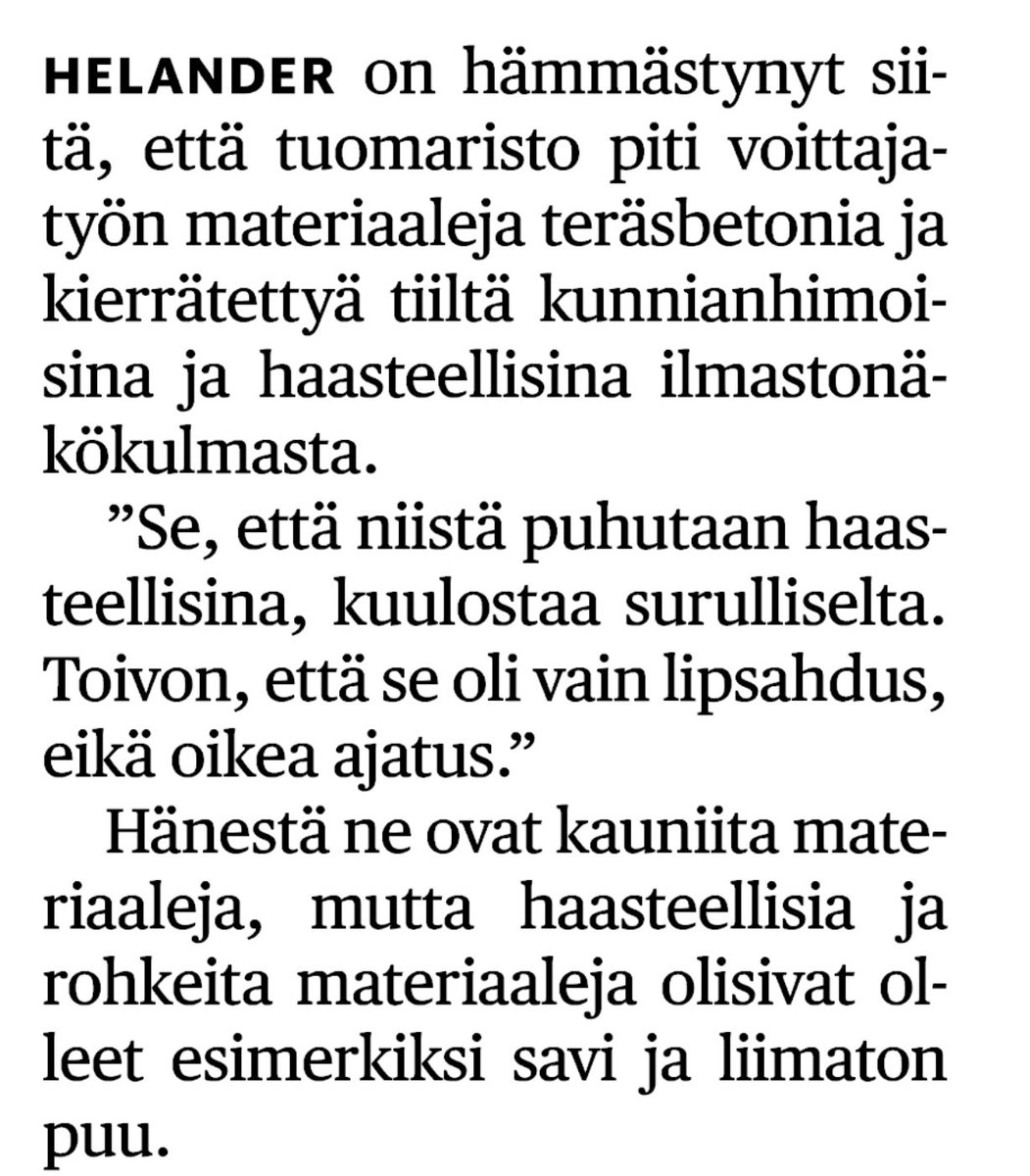 HELANDER on hämmästynyt siitä, että tuomaristo piti voittajatyön materiaaleja teräsbetonia ja kierrätettyä tiiltä kunnianhimoisina ja haasteellisina ilmastonäkökulmasta.

”Se, että niistä puhutaan haasteellisina, kuulostaa surulliselta. Toivon, että se oli vain lipsahdus, eikä oikea ajatus.”

Hänestä ne ovat kauniita materiaaleja, mutta haasteellisia ja rohkeita materiaaleja olisivat olleet esimerkiksi savi ja liimaton puu.